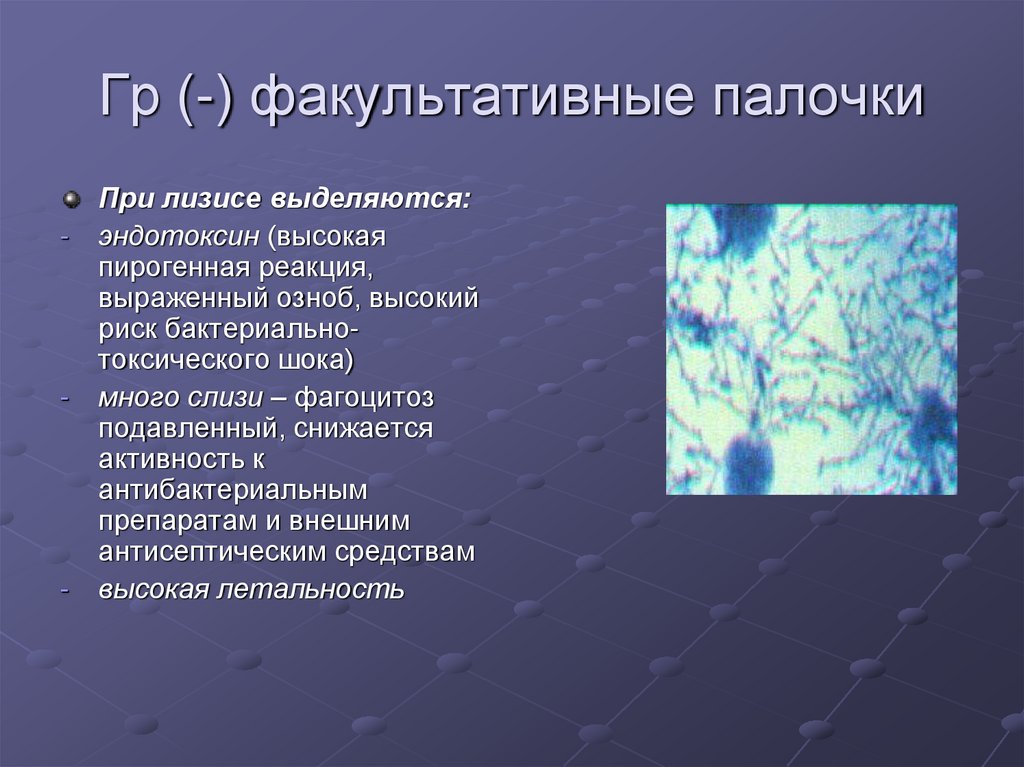 Гр (-) факультативные палочки

При лизисе выделяются:

- эндотоксин (высокая пирогенная реакция, выраженный озноб, высокий риск бактериально-токсического шока)
- много слизи – фагоцитоз подавленный, снижается активность к антибактериальным препаратам и внешним антисептическим средствам
- высокая летальность